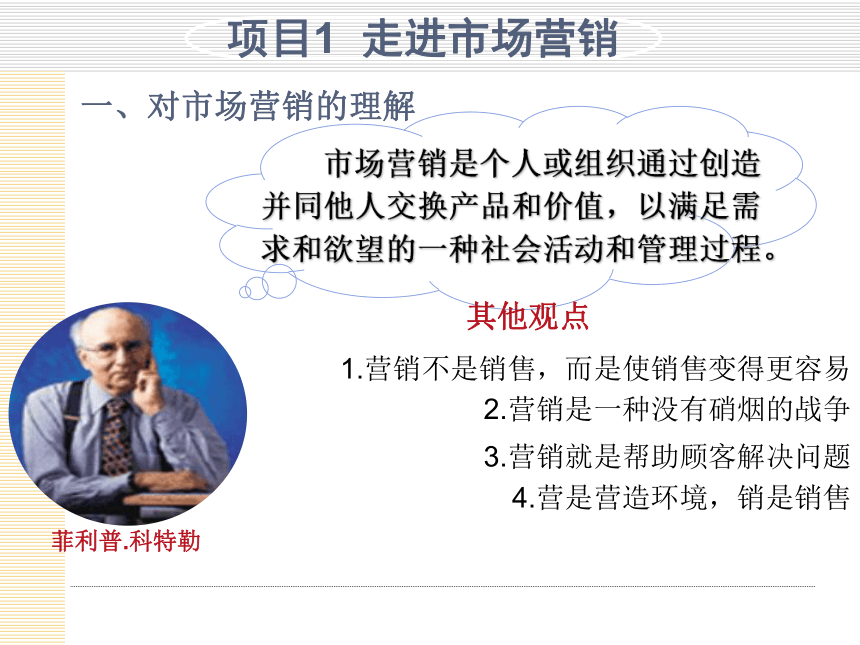 项目1  走进市场营销

一、对市场营销的理解

市场营销是个人或组织通过创造并同他人交换产品和价值，以满足需求和欲望的一种社会活动和管理过程。

其他观点

1.营销不是销售，而是使销售变得更容易

2.营销是一种没有硝烟的战争

3.营销就是帮助顾客解决问题

4.营是营造环境，销是销售

菲利普.科特勒